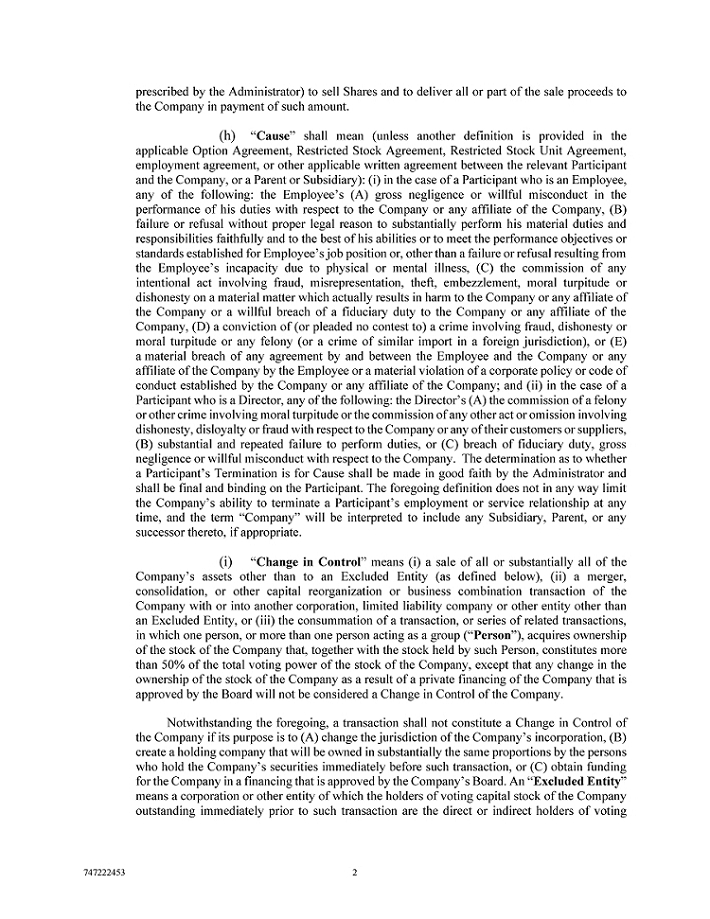 prescribed by the Administrator) to sell Shares and to deliver all or part of the sale proceeds to the Company in payment of such amount.

(h) "Cause" shall mean (unless another definition is provided in the applicable Option Agreement, Restricted Stock Agreement, Restricted Stock Unit Agreement, employment agreement, or other applicable written agreement between the relevant Participant and the Company, or a Parent or Subsidiary): (i) in the case of a Participant who is an Employee, any of the following: the Employee's (A) gross negligence or willful misconduct in the performance of his duties with respect to the Company or any affiliate of the Company, (B) failure or refusal without proper legal reason to substantially perform his material duties and responsibilities faithfully and to the best of his abilities or to meet the performance objectives or standards established for Employee's job position or, other than a failure or refusal resulting from the Employee's incapacity due to physical or mental illness, (C) the commission of any intentional act involving fraud, misrepresentation, theft, embezzlement, moral turpitude or dishonesty on a material matter which actually results in harm to the Company or any affiliate of the Company or a willful breach of a fiduciary duty to the Company or any affiliate of the Company, (D) a conviction of (or pleaded no contest to) a crime involving fraud, dishonesty or moral turpitude or any felony (or a crime of similar import in a foreign jurisdiction), or (E) a material breach of any agreement by and between the Employee and the Company or any affiliate of the Company by the Employee or a material violation of a corporate policy or code of conduct established by the Company or any affiliate of the Company; and (ii) in the case of a Participant who is a Director, any of the following: the Director's (A) the commission of a felony or other crime involving moral turpitude or the commission of any other act or omission involving dishonesty, disloyalty or fraud with respect to the Company or any of their customers or suppliers, (B) substantial and repeated failure to perform duties, or (C) breach of fiduciary duty, gross negligence or willful misconduct with respect to the Company. The determination as to whether a Participant's Termination is for Cause shall be made in good faith by the Administrator and shall be final and binding on the Participant. The foregoing definition does not in any way limit the Company's ability to terminate a Participant's employment or service relationship at any time, and the term "Company" will be interpreted to include any Subsidiary, Parent, or any successor thereto, if appropriate.

(i) "Change in Control" means (i) a sale of all or substantially all of the Company's assets other than to an Excluded Entity (as defined below), (ii) a merger, consolidation, or other capital reorganization or business combination transaction of the Company with or into another corporation, limited liability company or other entity other than an Excluded Entity, or (iii) the consummation of a transaction, or series of related transactions, in which one person, or more than one person acting as a group ("Person"), acquires ownership of the stock of the Company that, together with the stock held by such Person, constitutes more than 50% of the total voting power of the stock of the Company, except that any change in the ownership of the stock of the Company as a result of a private financing of the Company that is approved by the Board will not be considered a Change in Control of the Company.

Notwithstanding the foregoing, a transaction shall not constitute a Change in Control of the Company if its purpose is to (A) change the jurisdiction of the Company's incorporation, (B) create a holding company that will be owned in substantially the same proportions by the persons who hold the Company's securities immediately before such transaction, or (C) obtain funding for the Company in a financing that is approved by the Company's Board. An "Excluded Entity" means a corporation or other entity of which the holders of voting capital stock of the Company outstanding immediately prior to such transaction are the direct or indirect holders of voting

747222453

2